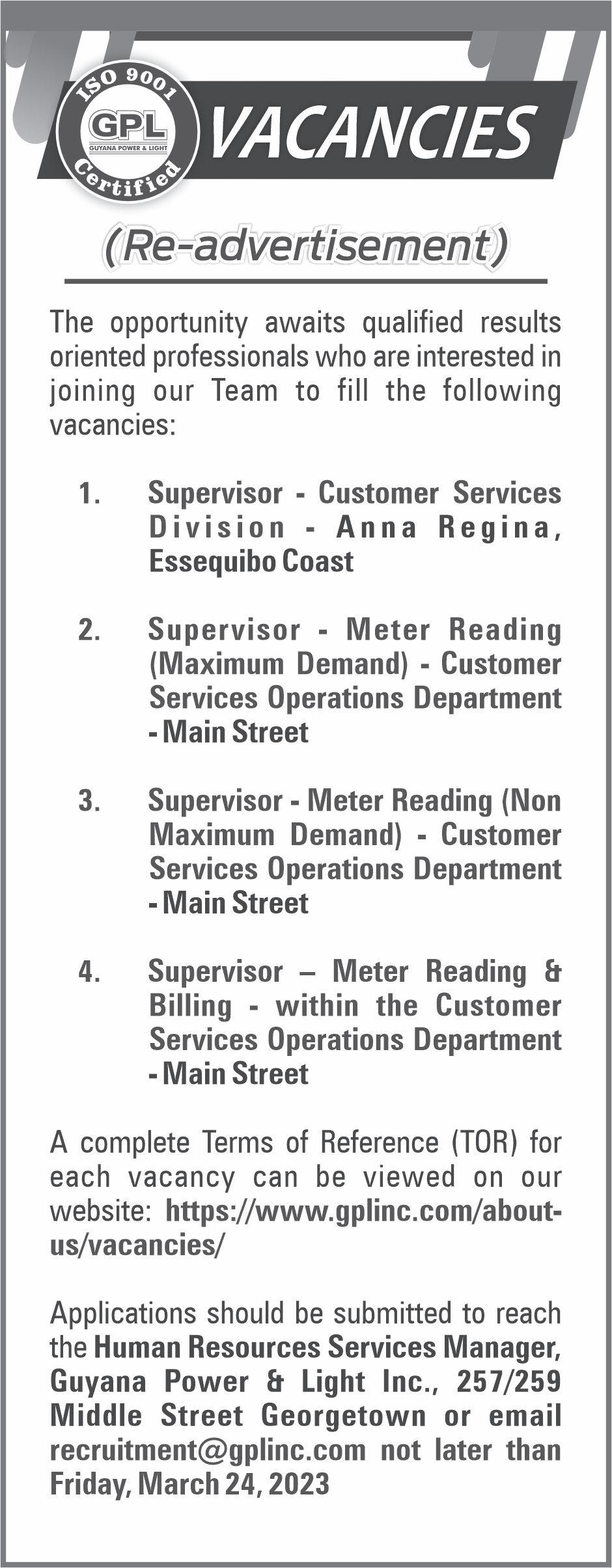 ISO 9001
GPL
GUYANA POWER & LIGHT
Certified

VACANCIES

(Re-advertisement)

The opportunity awaits qualified results oriented professionals who are interested in joining our Team to fill the following vacancies:

1. Supervisor - Customer Services Division - Anna Regina, Essequibo Coast

2. Supervisor - Meter Reading (Maximum Demand) - Customer Services Operations Department - Main Street

3. Supervisor - Meter Reading (Non Maximum Demand) - Customer Services Operations Department - Main Street

4. Supervisor – Meter Reading & Billing - within the Customer Services Operations Department - Main Street

A complete Terms of Reference (TOR) for each vacancy can be viewed on our website: https://www.gplinc.com/about-us/vacancies/

Applications should be submitted to reach the Human Resources Services Manager, Guyana Power & Light Inc., 257/259 Middle Street Georgetown or email recruitment@gplinc.com not later than Friday, March 24, 2023